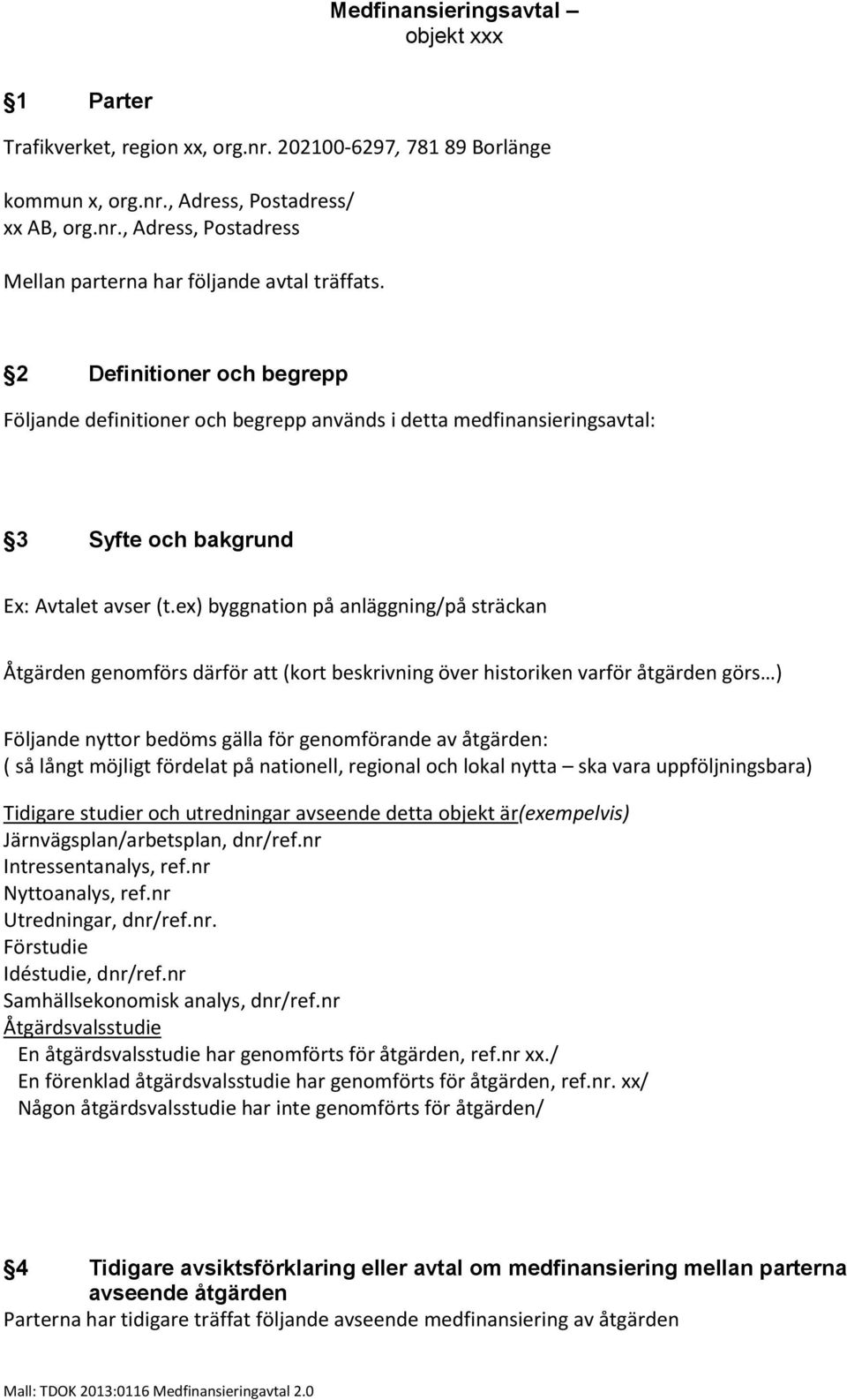 Medfinansieringsavtal –
objekt xxx

§1 Parter

Trafikverket, region xx, org.nr. 202100-6297, 781 89 Borlänge

kommun x, org.nr., Adress, Postadress/
xx AB, org.nr., Adress, Postadress

Mellan parterna har följande avtal träffats.

§2 Definitioner och begrepp

Följande definitioner och begrepp används i detta medfinansieringsavtal:

§3 Syfte och bakgrund

Ex: Avtalet avser (t.ex) byggnation på anläggning/på sträckan

Åtgärden genomförs därför att (kort beskrivning över historiken varför åtgärden görs…)

Följande nyttor bedöms gälla för genomförande av åtgärden:
( så långt möjligt fördelat på nationell, regional och lokal nytta – ska vara uppföljningsbara)

Tidigare studier och utredningar avseende detta objekt är(exempelvis)
Järnvägsplan/arbetsplan, dnr/ref.nr
Intressentanalys, ref.nr
Nyttoanalys, ref.nr
Utredningar, dnr/ref.nr.
Förstudie
Idéstudie, dnr/ref.nr
Samhällsekonomisk analys, dnr/ref.nr
Åtgärdsvalsstudie
En åtgärdsvalsstudie har genomförts för åtgärden, ref.nr xx./
En förenklad åtgärdsvalsstudie har genomförts för åtgärden, ref.nr. xx/
Någon åtgärdsvalsstudie har inte genomförts för åtgärden/

§4 Tidigare avsiktsförklaring eller avtal om medfinansiering mellan parterna avseende åtgärden

Parterna har tidigare träffat följande avseende medfinansiering av åtgärden

Mall: TDOK 2013:0116 Medfinansieringavtal 2.0